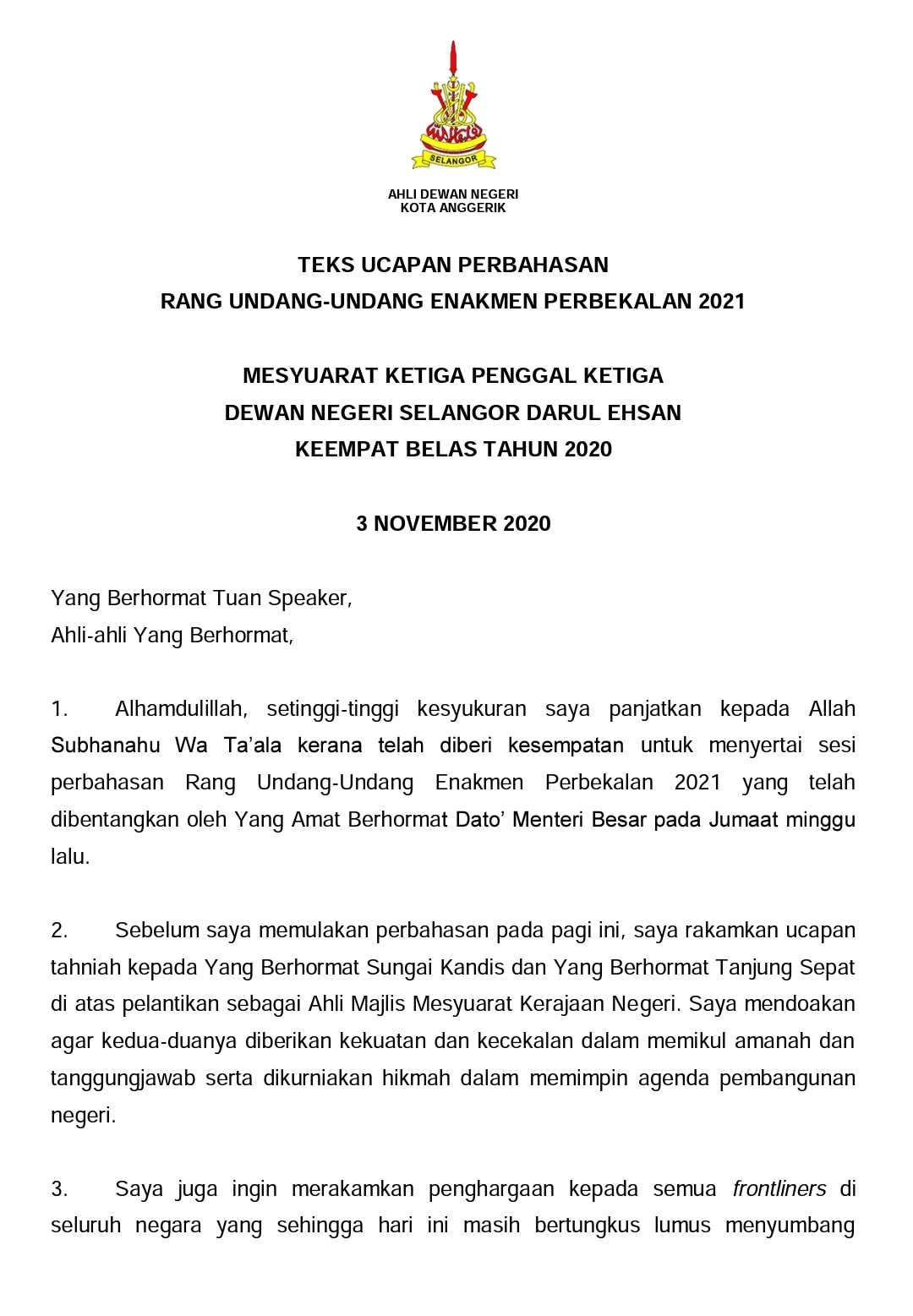 SELANGOR

AHLI DEWAN NEGERI
KOTA ANGGERIK

TEKS UCAPAN PERBAHASAN
RANG UNDANG-UNDANG ENAKMEN PERBEKALAN 2021

MESYUARAT KETIGA PENGGAL KETIGA
DEWAN NEGERI SELANGOR DARUL EHSAN
KEEMPAT BELAS TAHUN 2020

3 NOVEMBER 2020

Yang Berhormat Tuan Speaker,
Ahli-ahli Yang Berhormat,

1. Alhamdulillah, setinggi-tinggi kesyukuran saya panjatkan kepada Allah Subhanahu Wa Ta'ala kerana telah diberi kesempatan untuk menyertai sesi perbahasan Rang Undang-Undang Enakmen Perbekalan 2021 yang telah dibentangkan oleh Yang Amat Berhormat Dato' Menteri Besar pada Jumaat minggu lalu.

2. Sebelum saya memulakan perbahasan pada pagi ini, saya rakamkan ucapan tahniah kepada Yang Berhormat Sungai Kandis dan Yang Berhormat Tanjung Sepat di atas pelantikan sebagai Ahli Majlis Mesyuarat Kerajaan Negeri. Saya mendoakan agar kedua-duanya diberikan kekuatan dan kecekalan dalam memikul amanah dan tanggungjawab serta dikurniakan hikmah dalam memimpin agenda pembangunan negeri.

3. Saya juga ingin merakamkan penghargaan kepada semua frontliners di seluruh negara yang sehingga hari ini masih bertungkus lumus menyumbang